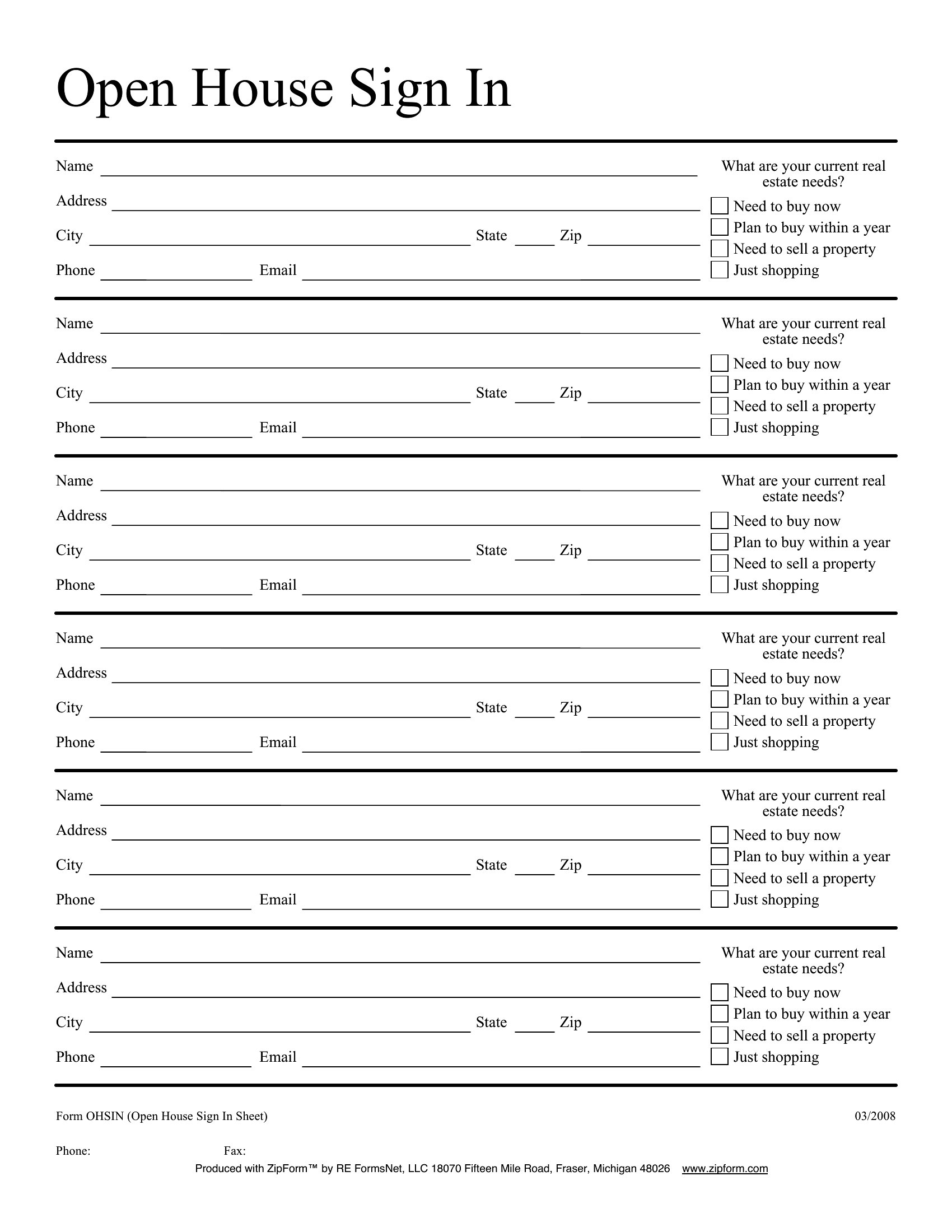 Open House Sign In

Name
Address
City State Zip
Phone Email

What are your current real estate needs?
Need to buy now
Plan to buy within a year
Need to sell a property
Just shopping

Name
Address
City State Zip
Phone Email

What are your current real estate needs?
Need to buy now
Plan to buy within a year
Need to sell a property
Just shopping

Name
Address
City State Zip
Phone Email

What are your current real estate needs?
Need to buy now
Plan to buy within a year
Need to sell a property
Just shopping

Name
Address
City State Zip
Phone Email

What are your current real estate needs?
Need to buy now
Plan to buy within a year
Need to sell a property
Just shopping

Name
Address
City State Zip
Phone Email

What are your current real estate needs?
Need to buy now
Plan to buy within a year
Need to sell a property
Just shopping

Name
Address
City State Zip
Phone Email

What are your current real estate needs?
Need to buy now
Plan to buy within a year
Need to sell a property
Just shopping

Form OHSIN (Open House Sign In Sheet) 03/2008

Phone: Fax:

Produced with ZipForm™ by RE FormsNet, LLC 18070 Fifteen Mile Road, Fraser, Michigan 48026 www.zipform.com